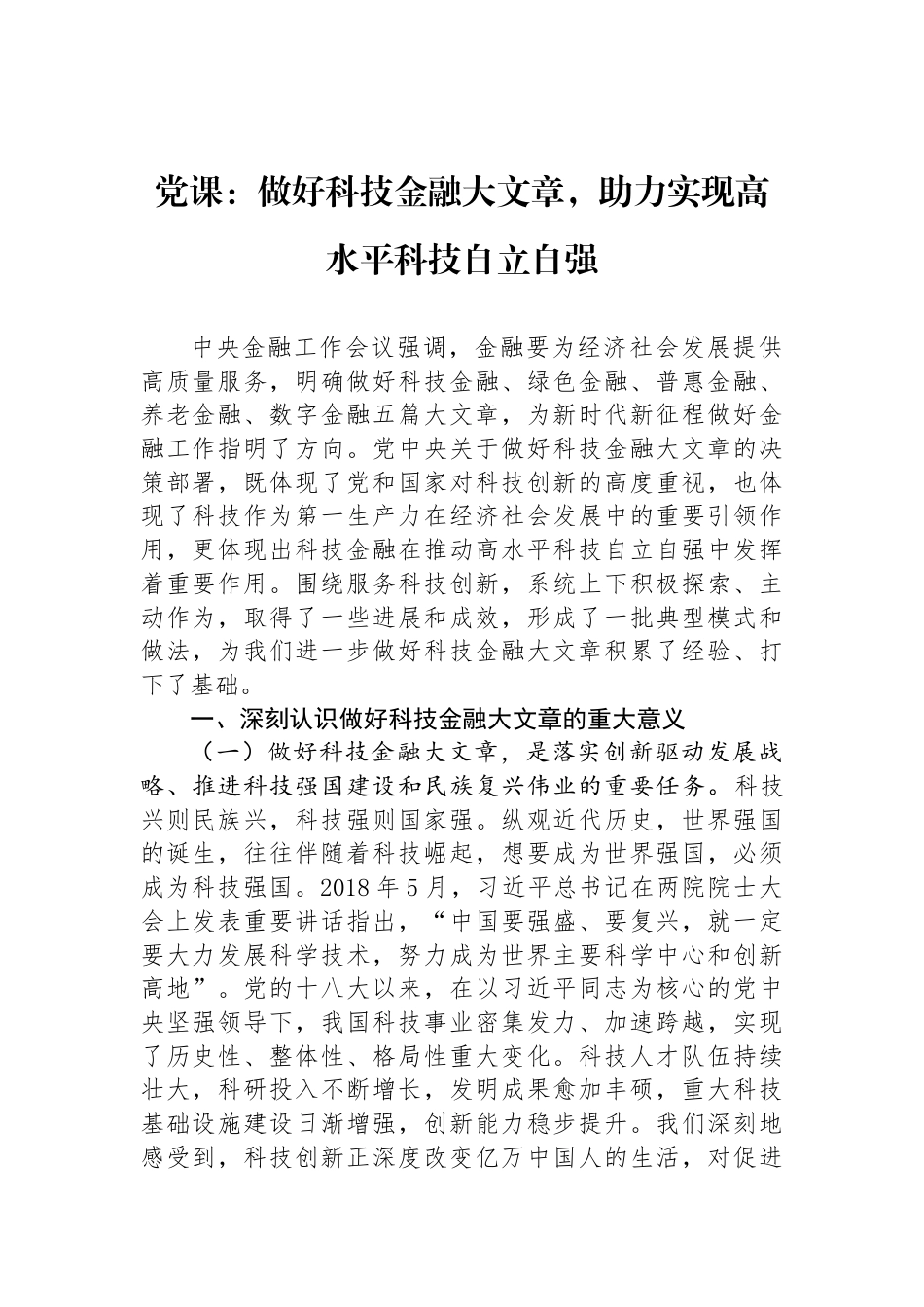 党课：做好科技金融大文章，助力实现高水平科技自立自强

中央金融工作会议强调，金融要为经济社会发展提供高质量服务，明确做好科技金融、绿色金融、普惠金融、养老金融、数字金融五篇大文章，为新时代新征程做好金融工作指明了方向。党中央关于做好科技金融大文章的决策部署，既体现了党和国家对科技创新的高度重视，也体现了科技作为第一生产力在经济社会发展中的重要引领作用，更体现出科技金融在推动高水平科技自立自强中发挥着重要作用。围绕服务科技创新，系统上下积极探索、主动作为，取得了一些进展和成效，形成了一批典型模式和做法，为我们进一步做好科技金融大文章积累了经验、打下了基础。

一、深刻认识做好科技金融大文章的重大意义

（一）做好科技金融大文章，是落实创新驱动发展战略、推进科技强国建设和民族复兴伟业的重要任务。科技兴则民族兴，科技强则国家强。纵观近代历史，世界强国的诞生，往往伴随着科技崛起，想要成为世界强国，必须成为科技强国。2018 年 5 月，习近平总书记在两院院士大会上发表重要讲话指出，“中国要强盛、要复兴，就一定要大力发展科学技术，努力成为世界主要科学中心和创新高地”。党的十八大以来，在以习近平同志为核心的党中央坚强领导下，我国科技事业密集发力、加速跨越，实现了历史性、整体性、格局性重大变化。科技人才队伍持续壮大，科研投入不断增长，发明成果愈加丰硕，重大科技基础设施建设日渐增强，创新能力稳步提升。我们深刻地感受到，科技创新正深度改变亿万中国人的生活，对促进